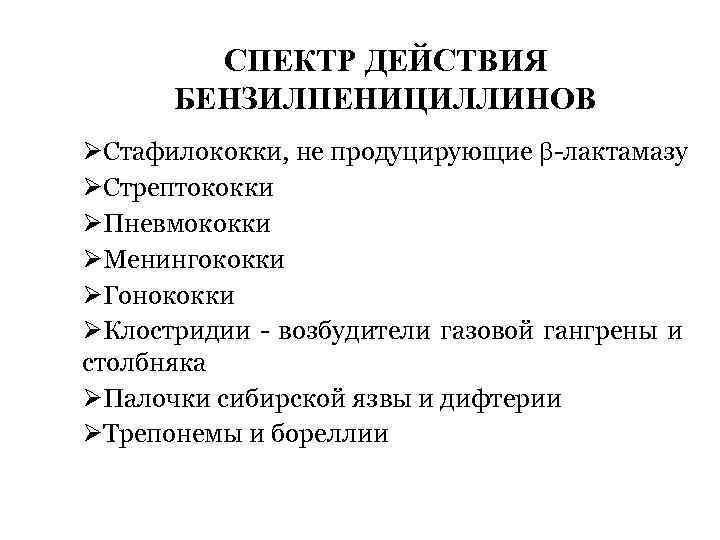 СПЕКТР ДЕЙСТВИЯ БЕНЗИЛПЕНИЦИЛЛИНОВ

➢Стафилококки, не продуцирующие β-лактамазу
➢Стрептококки
➢Пневмококки
➢Менингококки
➢Гонококки
➢Клостридии - возбудители газовой гангрены и столбняка
➢Палочки сибирской язвы и дифтерии
➢Трепонемы и бореллии